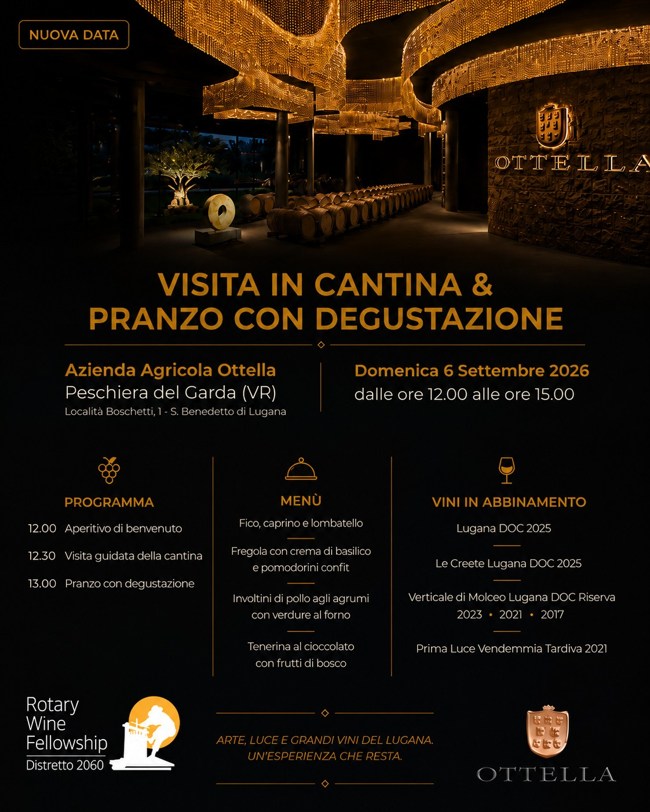 NUOVA DATA

OTTELLA

VISITA IN CANTINA & PRANZO CON DEGUSTAZIONE

Azienda Agricola Ottella
Peschiera del Garda (VR)
Località Boschetti, 1 - S. Benedetto di Lugana

Domenica 6 Settembre 2026
dalle ore 12.00 alle ore 15.00

PROGRAMMA

12.00 Aperitivo di benvenuto

12.30 Visita guidata della cantina

13.00 Pranzo con degustazione

MENÙ

Fico, caprino e lombatello

Fregola con crema di basilico e pomodorini confit

Involtini di pollo agli agrumi con verdure al forno

Tenerina al cioccolato con frutti di bosco

VINI IN ABBINAMENTO

Lugana DOC 2025

Le Creete Lugana DOC 2025

Verticale di Molceo Lugana DOC Riserva 2023 • 2021 • 2017

Prima Luce Vendemmia Tardiva 2021

Rotary Wine Fellowship
Distretto 2060

ARTE, LUCE E GRANDI VINI DEL LUGANA.
UN'ESPERIENZA CHE RESTA.

OTTELLA